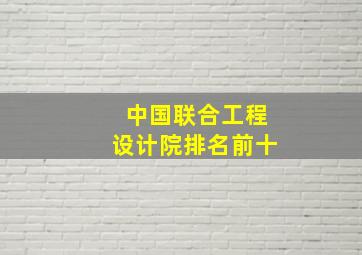 中国联合工程
设计院排名前十